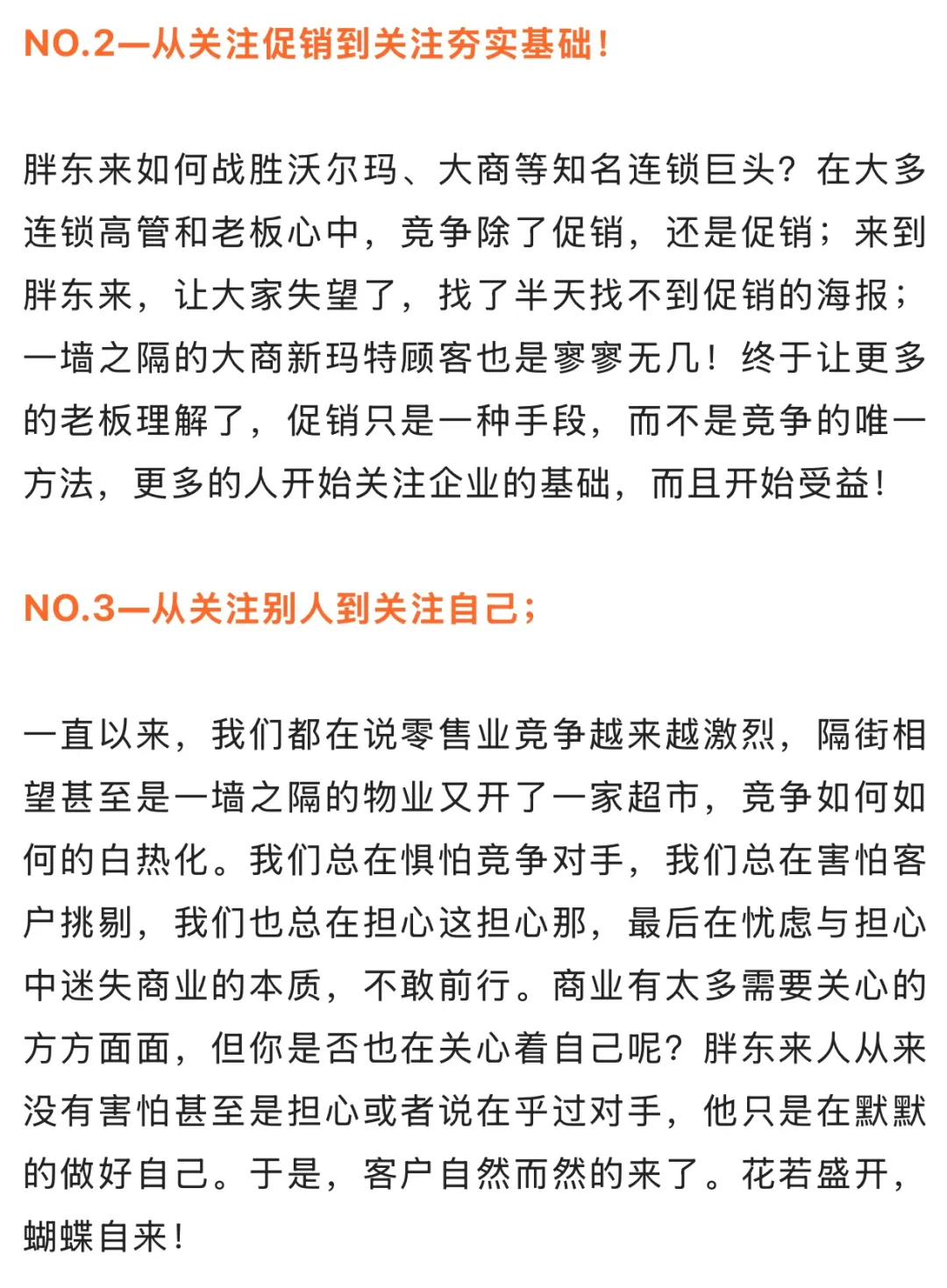 NO.2—从关注促销到关注夯实基础！

胖东来如何战胜沃尔玛、大商等知名连锁巨头？在大多连锁高管和老板心中，竞争除了促销，还是促销；来到胖东来，让大家失望了，找了半天找不到促销的海报；一墙之隔的大商新玛特顾客也是寥寥无几！终于让更多的老板理解了，促销只是一种手段，而不是竞争的唯一方法，更多的人开始关注企业的基础，而且开始受益！

NO.3—从关注别人到关注自己；

一直以来，我们都在说零售业竞争越来越激烈，隔街相望甚至是一墙之隔的物业又开了一家超市，竞争如何如何的白热化。我们总在惧怕竞争对手，我们总在害怕客户挑剔，我们也总在担心这担心那，最后在忧虑与担心中迷失商业的本质，不敢前行。商业有太多需要关心的方方面面，但你是否也在关心着自己呢？胖东来人从来没有害怕甚至是担心或者说在乎过对手，他只是在默默的做好自己。于是，客户自然而然的来了。花若盛开，蝴蝶自来！